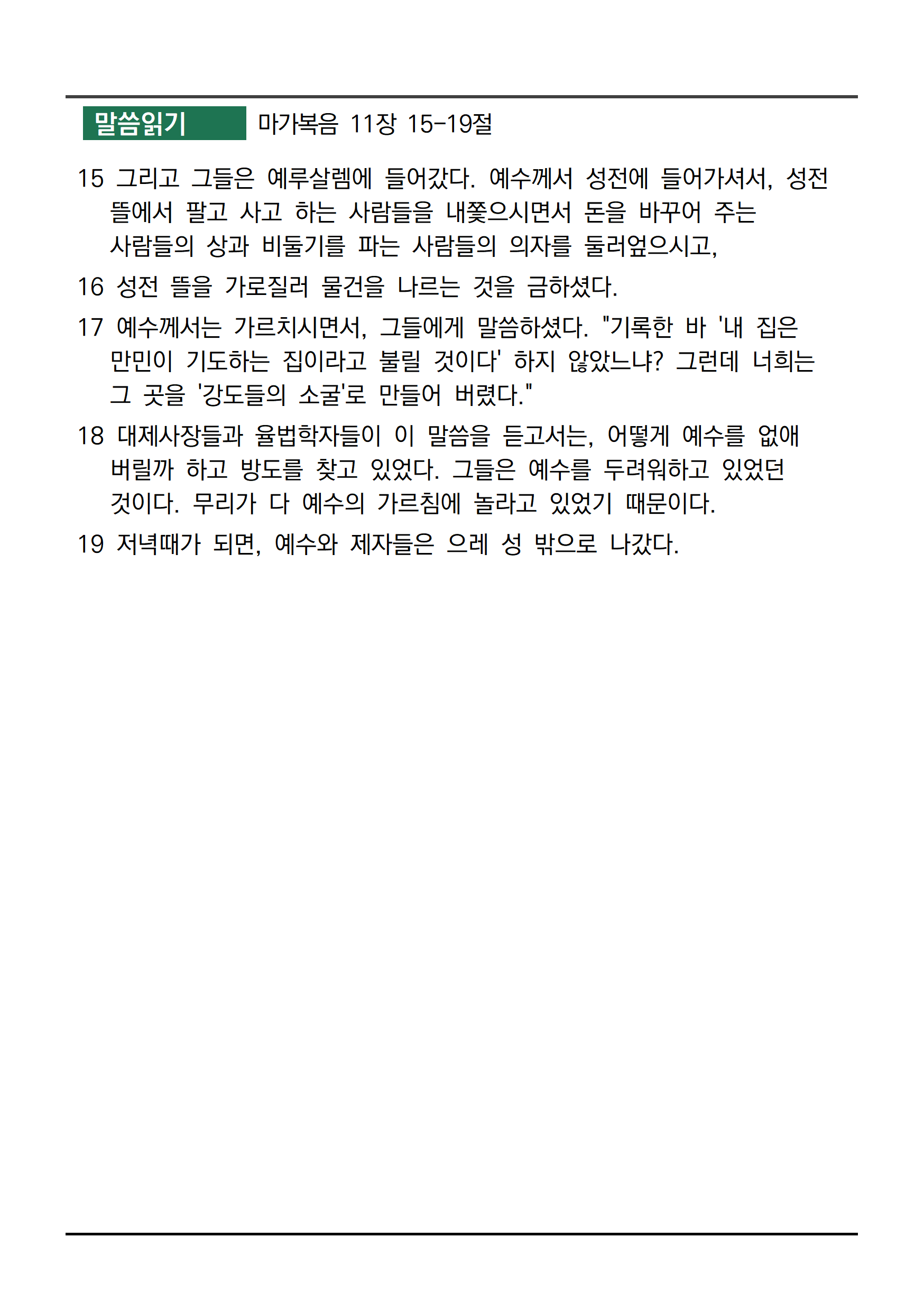 말씀읽기 마가복음 11장 15-19절

15 그리고 그들은 예루살렘에 들어갔다. 예수께서 성전에 들어가셔서, 성전 뜰에서 팔고 사고 하는 사람들을 내쫓으시면서 돈을 바꾸어 주는 사람들의 상과 비둘기를 파는 사람들의 의자를 둘러엎으시고,

16 성전 뜰을 가로질러 물건을 나르는 것을 금하셨다.

17 예수께서는 가르치시면서, 그들에게 말씀하셨다. "기록한 바 '내 집은 만민이 기도하는 집이라고 불릴 것이다' 하지 않았느냐? 그런데 너희는 그 곳을 '강도들의 소굴'로 만들어 버렸다."

18 대제사장들과 율법학자들이 이 말씀을 듣고서는, 어떻게 예수를 없애 버릴까 하고 방도를 찾고 있었다. 그들은 예수를 두려워하고 있었던 것이다. 무리가 다 예수의 가르침에 놀라고 있었기 때문이다.

19 저녁때가 되면, 예수와 제자들은 으레 성 밖으로 나갔다.